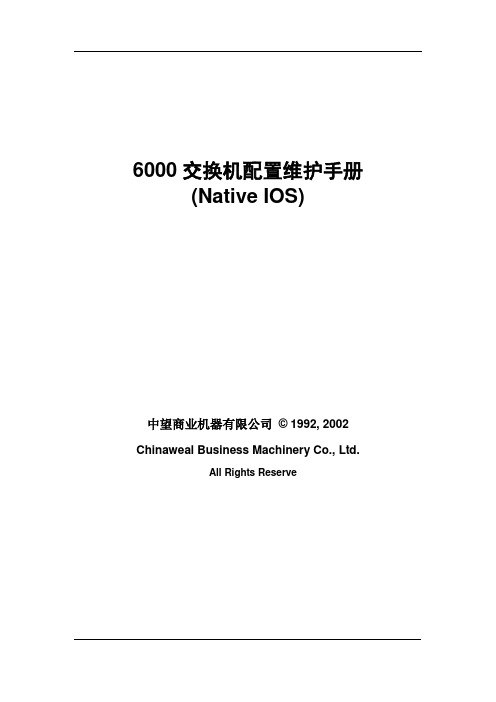 6000 交换机配置维护手册
(Native IOS)

中望商业机器有限公司 © 1992, 2002

Chinaweal Business Machinery Co., Ltd.

All Rights Reserve